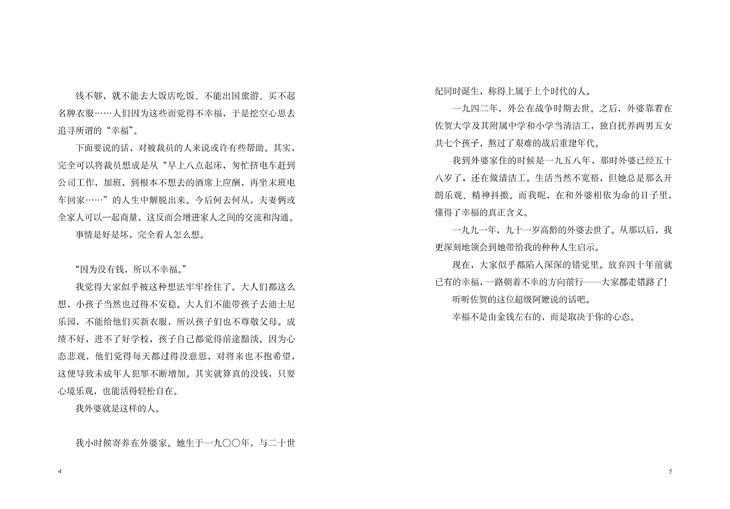 钱不够，就不能去大饭店吃饭、不能出国旅游、买不起名牌衣服……人们因为这些而觉得不幸福，于是挖空心思去追寻所谓的“幸福”。

下面要说的话，对被裁员的人来说或许有些帮助。其实，完全可以将裁员想成是从“早上八点起床，匆忙挤电车赶到公司工作，加班，到根本不想去的酒席上应酬，再坐末班电车回家……”的人生中解脱出来。今后何去何从，夫妻俩或全家人可以一起商量，这反而会增进家人之间的交流和沟通。

事情是好是坏，完全看人怎么想。

“因为没有钱，所以不幸福。”

我觉得大家似乎被这种想法牢牢拴住了。大人们都这么想，小孩子当然也过得不安稳。大人们不能带孩子去迪士尼乐园，不能给他们买新衣服，所以孩子们也不尊敬父母。成绩不好，进不了好学校，孩子自己都觉得前途黯淡。因为心态悲观，他们觉得每天都过得没意思，对将来也不抱希望，这便导致未成年人犯罪不断增加。其实就算真的没钱，只要心境乐观，也能活得轻松自在。

我外婆就是这样的人。

我小时候寄养在外婆家。她生于一九〇〇年，与二十世

4

纪同时诞生，称得上属于上个时代的人。

一九四二年，外公在战争时期去世。之后，外婆靠着在佐贺大学及其附属中学和小学当清洁工，独自抚养两男五女共七个孩子，熬过了艰难的战后重建年代。

我到外婆家住的时候是一九五八年，那时外婆已经五十八岁了，还在做清洁工。生活当然不宽裕，但她总是那么开朗乐观、精神抖擞。而我呢，在和外婆相依为命的日子里，懂得了幸福的真正含义。

一九九一年，九十一岁高龄的外婆去世了。从那以后，我更深刻地领会到她带给我的种种人生启示。

现在，大家似乎都陷入深深的错觉里。放弃四十年前就已有的幸福，一路朝着不幸的方向前行——大家都走错路了！

听听佐贺的这位超级阿嬷说的话吧。

幸福不是由金钱左右的，而是取决于你的心态。

5